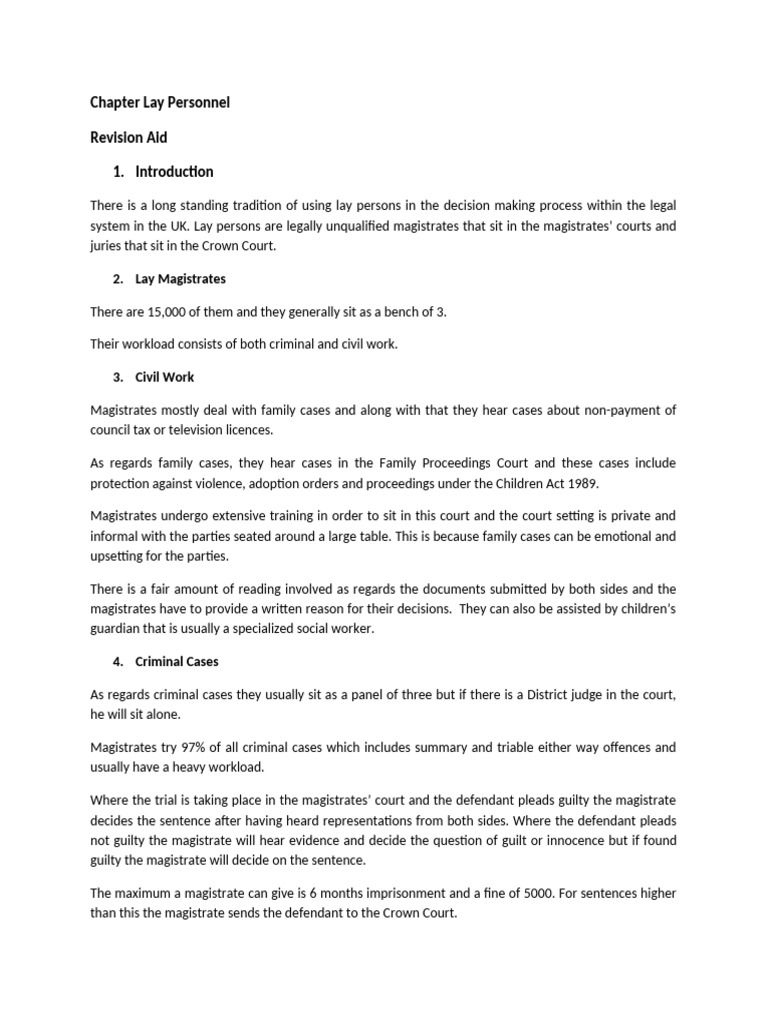 Chapter Lay Personnel

Revision Aid

1. Introduction

There is a long standing tradition of using lay persons in the decision making process within the legal system in the UK. Lay persons are legally unqualified magistrates that sit in the magistrates' courts and juries that sit in the Crown Court.

2. Lay Magistrates

There are 15,000 of them and they generally sit as a bench of 3.

Their workload consists of both criminal and civil work.

3. Civil Work

Magistrates mostly deal with family cases and along with that they hear cases about non-payment of council tax or television licences.

As regards family cases, they hear cases in the Family Proceedings Court and these cases include protection against violence, adoption orders and proceedings under the Children Act 1989.

Magistrates undergo extensive training in order to sit in this court and the court setting is private and informal with the parties seated around a large table. This is because family cases can be emotional and upsetting for the parties.

There is a fair amount of reading involved as regards the documents submitted by both sides and the magistrates have to provide a written reason for their decisions. They can also be assisted by children's guardian that is usually a specialized social worker.

4. Criminal Cases

As regards criminal cases they usually sit as a panel of three but if there is a District judge in the court, he will sit alone.

Magistrates try 97% of all criminal cases which includes summary and triable either way offences and usually have a heavy workload.

Where the trial is taking place in the magistrates' court and the defendant pleads guilty the magistrate decides the sentence after having heard representations from both sides. Where the defendant pleads not guilty the magistrate will hear evidence and decide the question of guilt or innocence but if found guilty the magistrate will decide on the sentence.

The maximum a magistrate can give is 6 months imprisonment and a fine of 5000. For sentences higher than this the magistrate sends the defendant to the Crown Court.